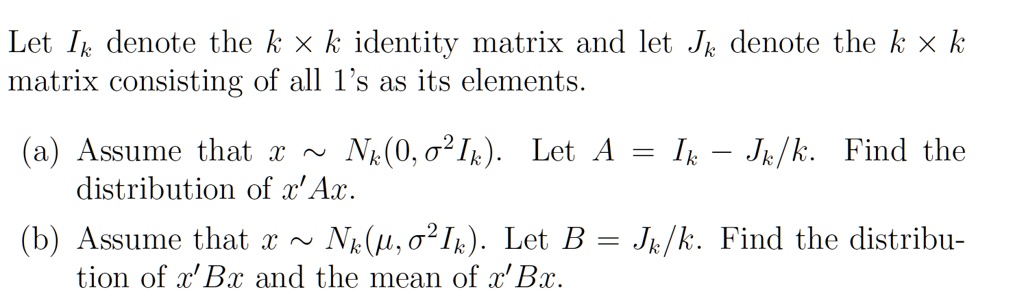 Let $I_k$ denote the $k \times k$ identity matrix and let $J_k$ denote the $k \times k$ matrix consisting of all 1's as its elements.

(a) Assume that $x \sim N_k(0, \sigma^2 I_k)$. Let $A = I_k - J_k/k$. Find the distribution of $x'Ax$.

(b) Assume that $x \sim N_k(\mu, \sigma^2 I_k)$. Let $B = J_k/k$. Find the distribution of $x'Bx$ and the mean of $x'Bx$.